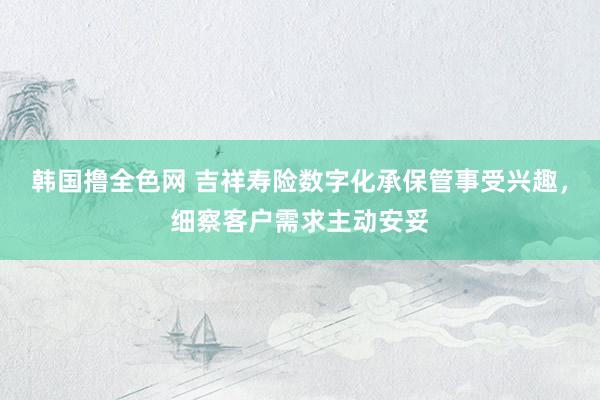 韩国撸全色网 吉祥寿险数字化承保管事受兴趣，细察客户需求主动安妥